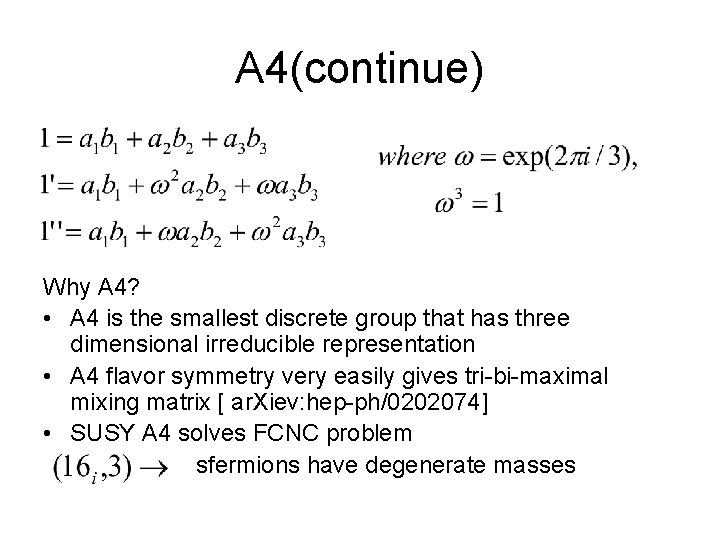 A4(continue)

$1 = a_1b_1 + a_2b_2 + a_3b_3$

$1' = a_1b_1 + \omega^2 a_2b_2 + \omega a_3b_3$

$1'' = a_1b_1 + \omega a_2b_2 + \omega^2 a_3b_3$

$where\ \omega = \exp(2\pi i/3),$

$\omega^3 = 1$

Why A4?

• A4 is the smallest discrete group that has three dimensional irreducible representation

• A4 flavor symmetry very easily gives tri-bi-maximal mixing matrix [ arXiev:hep-ph/0202074]

• SUSY A4 solves FCNC problem

$(16_i, 3) \rightarrow$ sfermions have degenerate masses